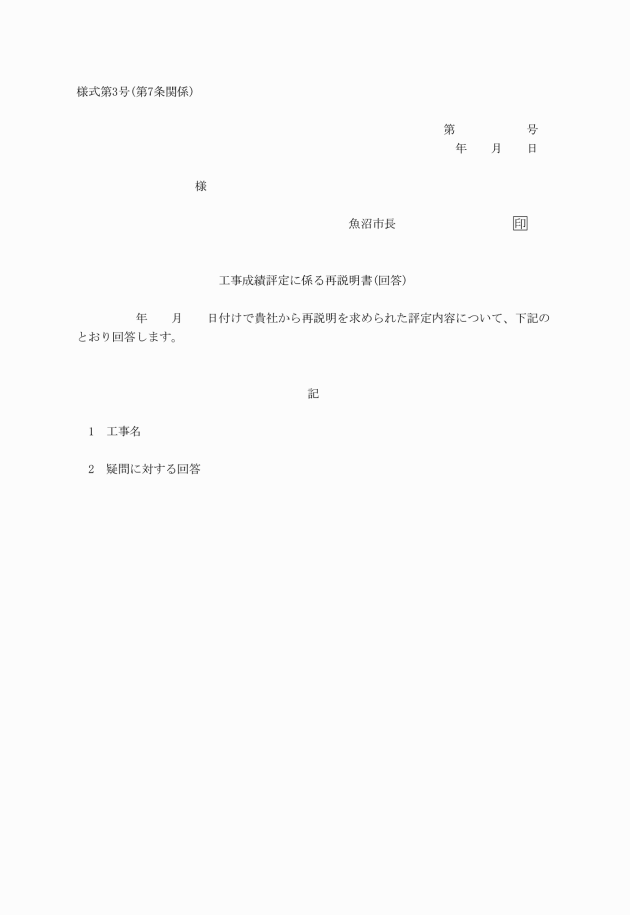 様式第3号(第7条関係)

第　　　　　号
年　　月　　日

様

魚沼市長　　　　　　　　　印

工事成績評定に係る再説明書(回答)

年　　月　　日付けで貴社から再説明を求められた評定内容について、下記のとおり回答します。

記

1　工事名

2　疑問に対する回答